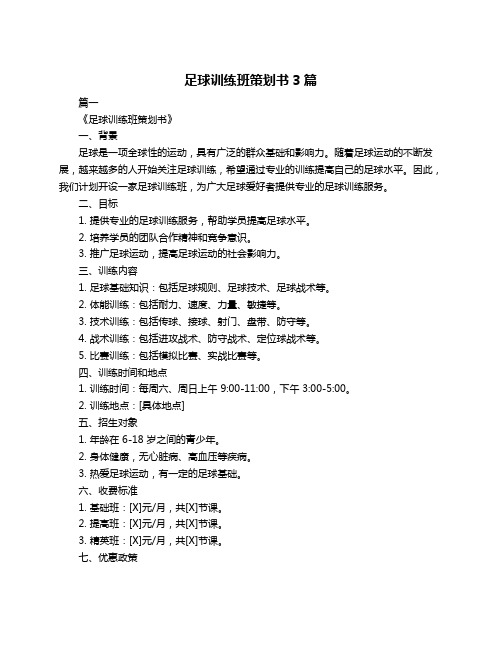 足球训练班策划书 3 篇

篇一

《足球训练班策划书》

一、背景

足球是一项全球性的运动，具有广泛的群众基础和影响力。随着足球运动的不断发展，越来越多的人开始关注足球训练，希望通过专业的训练提高自己的足球水平。因此，我们计划开设一家足球训练班，为广大足球爱好者提供专业的足球训练服务。

二、目标

1. 提供专业的足球训练服务，帮助学员提高足球水平。

2. 培养学员的团队合作精神和竞争意识。

3. 推广足球运动，提高足球运动的社会影响力。

三、训练内容

1. 足球基础知识：包括足球规则、足球技术、足球战术等。

2. 体能训练：包括耐力、速度、力量、敏捷等。

3. 技术训练：包括传球、接球、射门、盘带、防守等。

4. 战术训练：包括进攻战术、防守战术、定位球战术等。

5. 比赛训练：包括模拟比赛、实战比赛等。

四、训练时间和地点

1. 训练时间：每周六、周日上午 9:00-11:00，下午 3:00-5:00。

2. 训练地点：[具体地点]

五、招生对象

1. 年龄在 6-18 岁之间的青少年。

2. 身体健康，无心脏病、高血压等疾病。

3. 热爱足球运动，有一定的足球基础。

六、收费标准

1. 基础班：[X]元/月，共[X]节课。

2. 提高班：[X]元/月，共[X]节课。

3. 精英班：[X]元/月，共[X]节课。

七、优惠政策